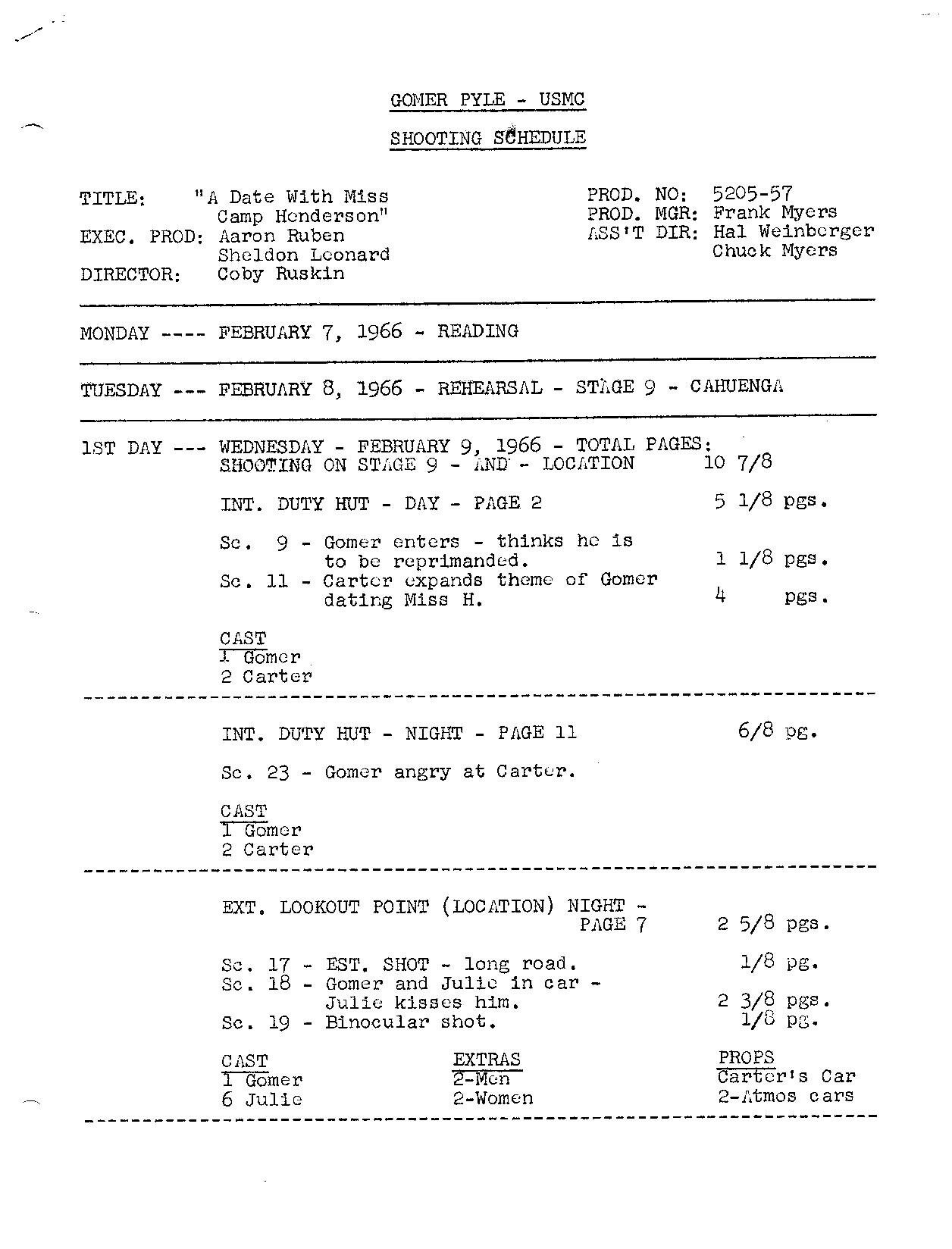 GOMER PYLE - USMC

SHOOTING SCHEDULE

TITLE: "A Date With Miss Camp Henderson"
EXEC. PROD: Aaron Ruben
Sheldon Leonard
DIRECTOR: Coby Ruskin

PROD. NO: 5205-57
PROD. MGR: Frank Myers
ASS'T DIR: Hal Weinberger
Chuck Myers

MONDAY ---- FEBRUARY 7, 1966 - READING

TUESDAY --- FEBRUARY 8, 1966 - REHEARSAL - STAGE 9 - CAHUENGA

1ST DAY --- WEDNESDAY - FEBRUARY 9, 1966 - TOTAL PAGES:
SHOOTING ON STAGE 9 - AND - LOCATION 10 7/8

INT. DUTY HUT - DAY - PAGE 2 5 1/8 pgs.

Sc. 9 - Gomer enters - thinks he is to be reprimanded. 1 1/8 pgs.
Sc. 11 - Carter expands theme of Gomer dating Miss H. 4 pgs.

CAST
1 Gomer
2 Carter

INT. DUTY HUT - NIGHT - PAGE 11 6/8 pg.

Sc. 23 - Gomer angry at Carter.

CAST
1 Gomer
2 Carter

EXT. LOOKOUT POINT (LOCATION) NIGHT - PAGE 7 2 5/8 pgs.

Sc. 17 - EST. SHOT - long road. 1/8 pg.
Sc. 18 - Gomer and Julie in car - Julie kisses him. 2 3/8 pgs.
Sc. 19 - Binocular shot. 1/8 pg.

CAST
1 Gomer
6 Julie

EXTRAS
2-Men
2-Women

PROPS
Carter's Car
2-Atmos cars